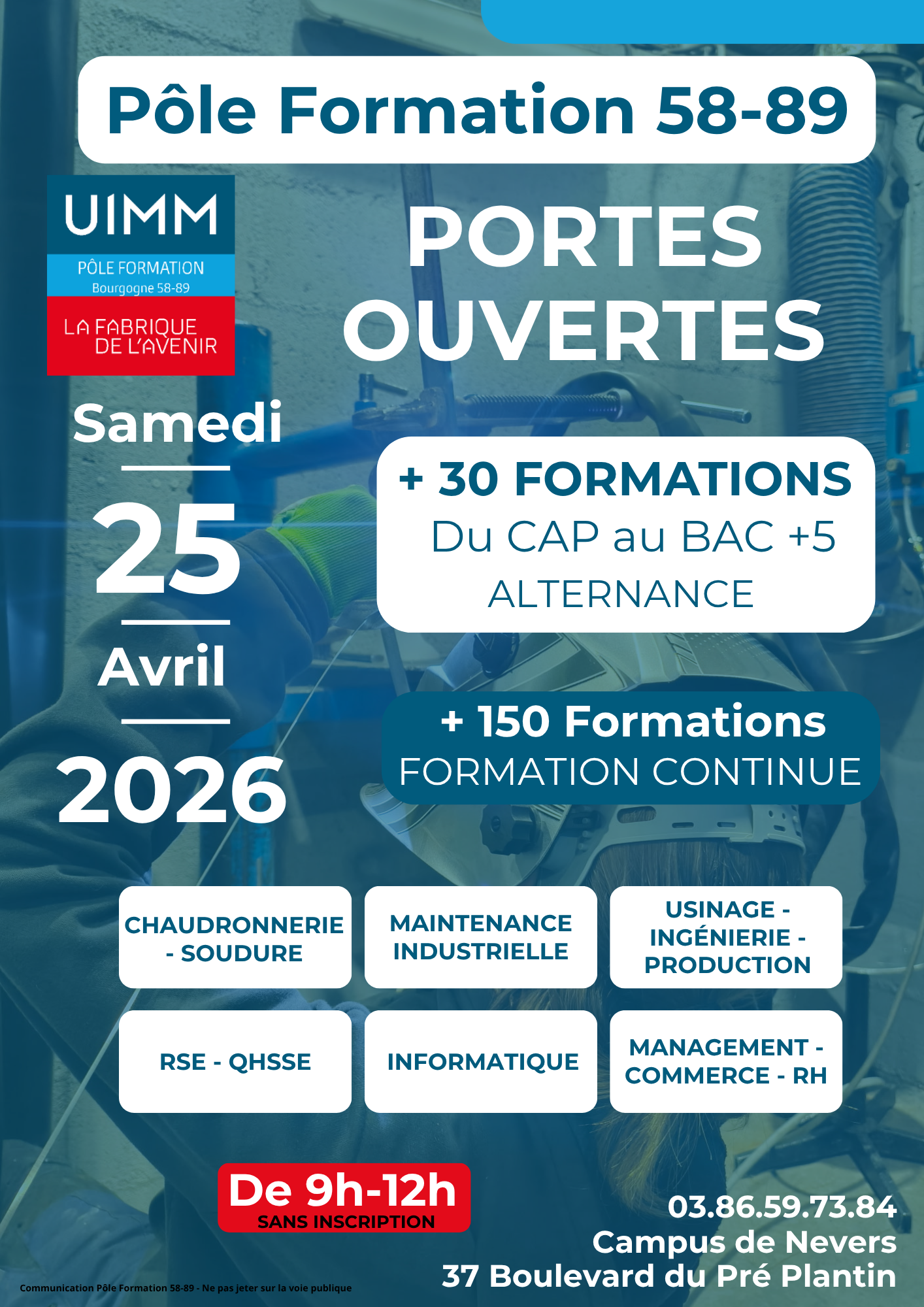 Pôle Formation 58-89

UIMM
PÔLE FORMATION
Bourgogne 58-89
LA FABRIQUE DE L'AVENIR

PORTES OUVERTES

Samedi
25
Avril
2026

+ 30 FORMATIONS
Du CAP au BAC +5
ALTERNANCE

+ 150 Formations
FORMATION CONTINUE

CHAUDRONNERIE - SOUDURE

MAINTENANCE INDUSTRIELLE

USINAGE - INGÉNIERIE - PRODUCTION

RSE - QHSSE

INFORMATIQUE

MANAGEMENT - COMMERCE - RH

De 9h-12h
SANS INSCRIPTION

03.86.59.73.84
Campus de Nevers
37 Boulevard du Pré Plantin

Communication Pôle Formation 58-89 - Ne pas jeter sur la voie publique